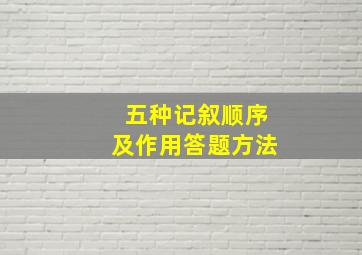 五种记叙顺序
及作用答题方法